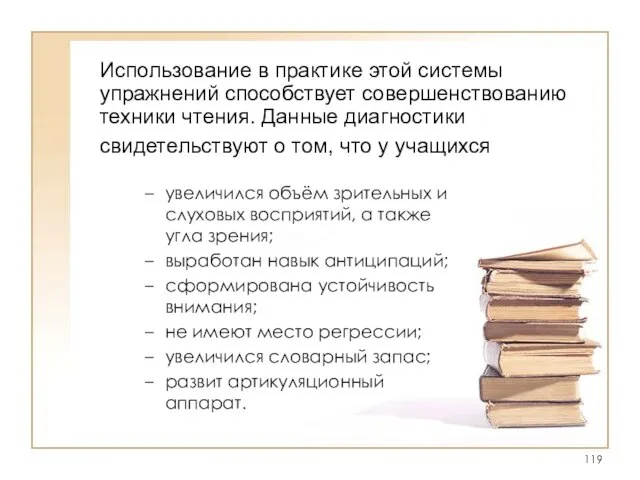 Использование в практике этой системы упражнений способствует совершенствованию техники чтения. Данные диагностики свидетельствуют о том, что у учащихся

– увеличился объём зрительных и слуховых восприятий, а также угла зрения;
– выработан навык антиципаций;
– сформирована устойчивость внимания;
– не имеют место регрессии;
– увеличился словарный запас;
– развит артикуляционный аппарат.

119